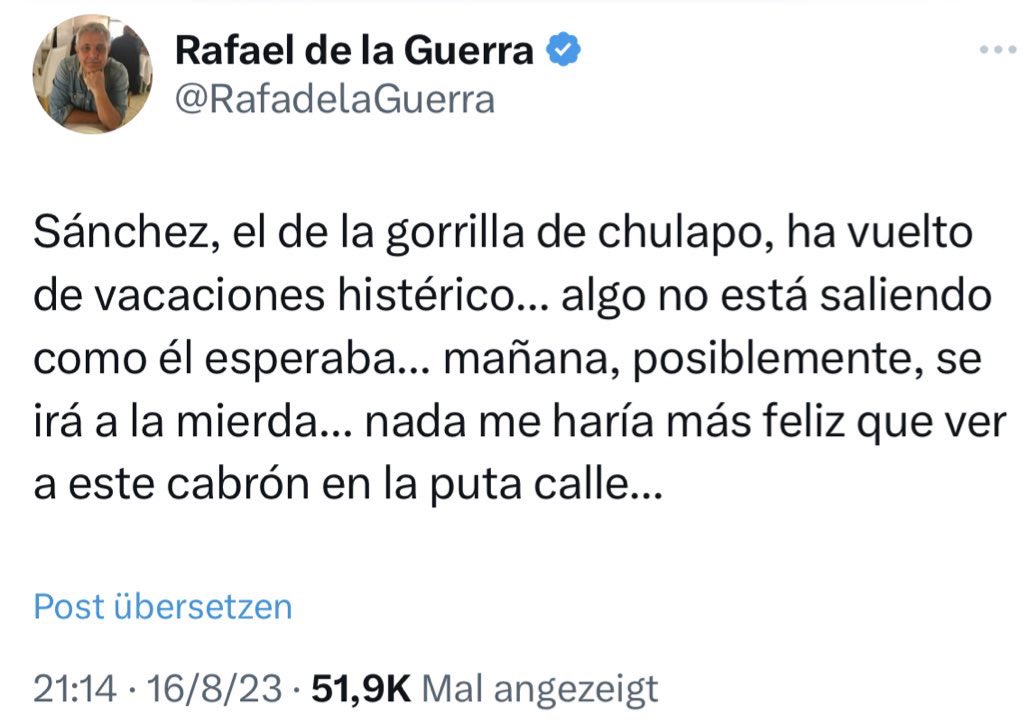 Rafael de la Guerra
@RafadelaGuerra

Sánchez, el de la gorrilla de chulapo, ha vuelto de vacaciones histérico... algo no está saliendo como él esperaba... mañana, posiblemente, se irá a la mierda... nada me haría más feliz que ver a este cabrón en la puta calle...

Post übersetzen

21:14 · 16/8/23 · 51,9K Mal angezeigt